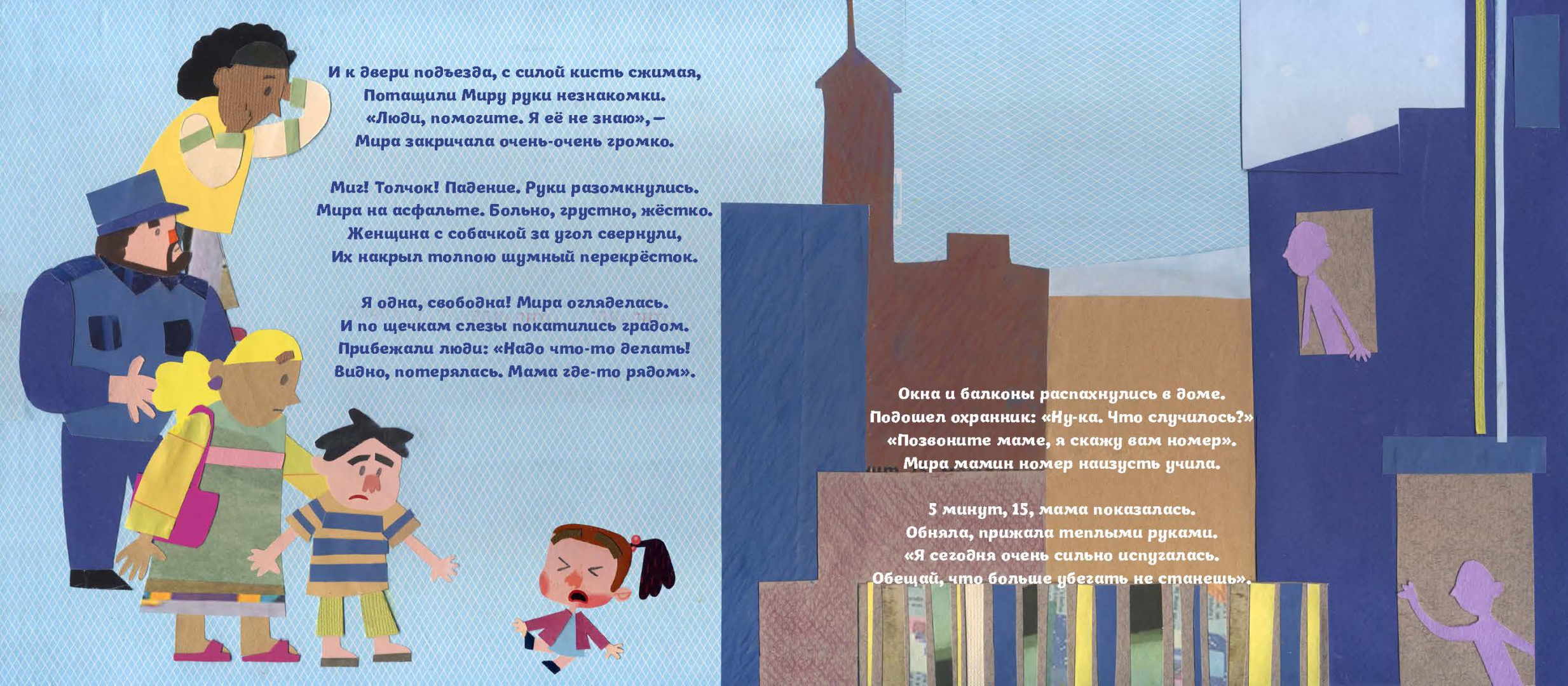 И к двери подъезда, с силой кисть сжимая,
Потащили Миру руки незнакомки.
«Люди, помогите. Я её не знаю», —
Мира закричала очень-очень громко.

Миг! Толчок! Падение. Руки разомкнулись.
Мира на асфальте. Больно, грустно, жёстко.
Женщина с собачкой за угол свернули,
Их накрыл толпою шумный перекрёсток.

Я одна, свободна! Мира огляделась.
И по щечкам слезы покатились градом.
Прибежали люди: «Надо что-то делать!
Видно, потерялась. Мама где-то рядом».

Окна и балконы распахнулись в доме.
Подошел охранник: «Ну-ка. Что случилось?»
«Позвоните маме, я скажу вам номер».
Мира мамин номер наизусть учила.

5 минут, 15, мама показалась.
Обняла, прижала теплыми руками.
«Я сегодня очень сильно испугалась.
Обещай, что больше убегать не станешь».